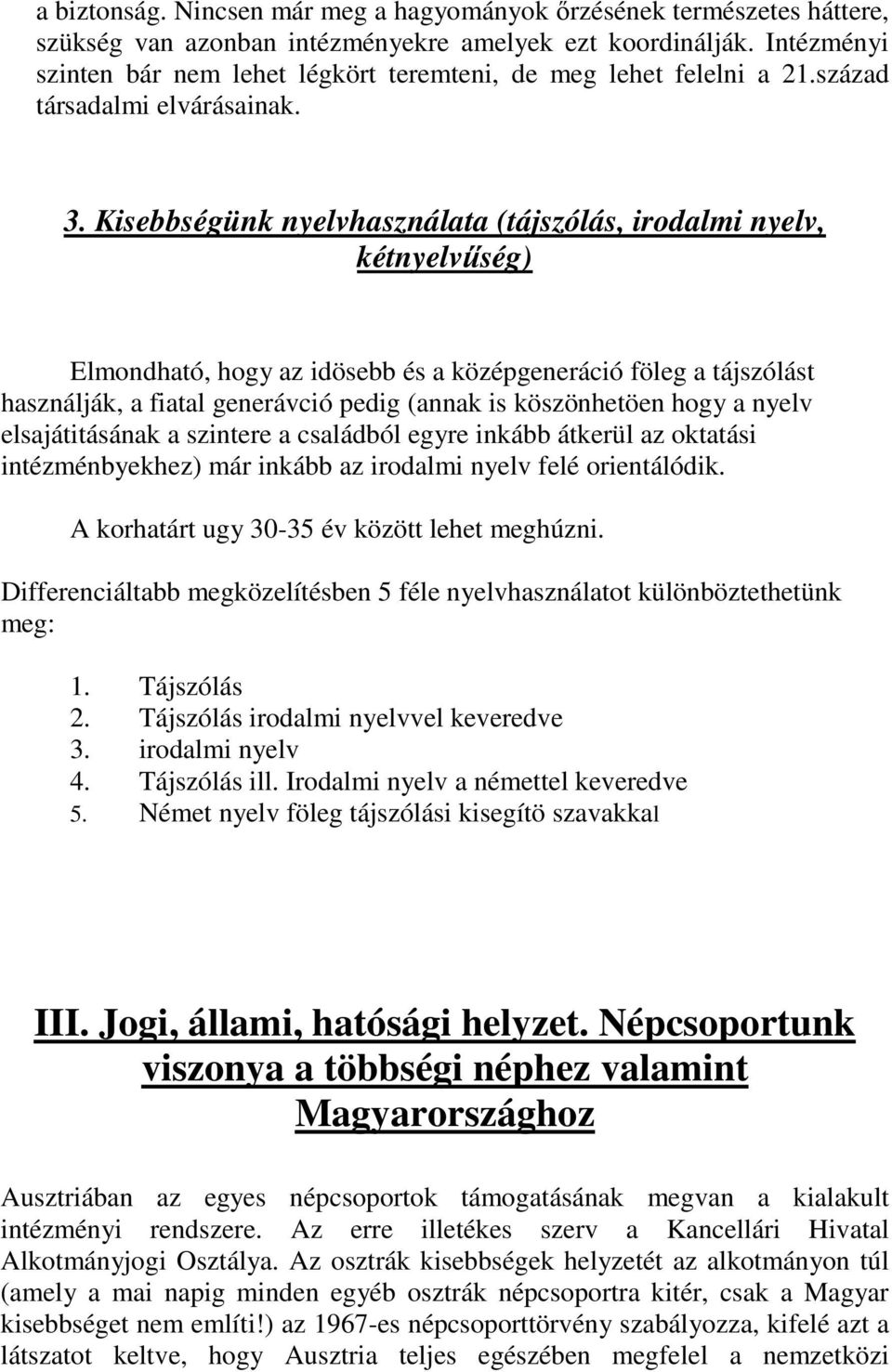 a biztonság. Nincsen már meg a hagyományok őrzésének természetes háttere, szükség van azonban intézményekre amelyek ezt koordinálják. Intézményi szinten bár nem lehet légkört teremteni, de meg lehet felelni a 21.század társadalmi elvárásainak.

3. Kisebbségünk nyelvhasználata (tájszólás, irodalmi nyelv, kétnyelvűség)

Elmondható, hogy az idösebb és a középgeneráció föleg a tájszólást használják, a fiatal generávció pedig (annak is köszönhetöen hogy a nyelv elsajátitásának a szintere a családból egyre inkább átkerül az oktatási intézménbyekhez) már inkább az irodalmi nyelv felé orientálódik.

A korhatárt ugy 30-35 év között lehet meghúzni.

Differenciáltabb megközelítésben 5 féle nyelvhasználatot különböztethetünk meg:

1. Tájszólás
2. Tájszólás irodalmi nyelvvel keveredve
3. irodalmi nyelv
4. Tájszólás ill. Irodalmi nyelv a némettel keveredve
5. Német nyelv föleg tájszólási kisegítö szavakkal

III. Jogi, állami, hatósági helyzet. Népcsoportunk viszonya a többségi néphez valamint Magyarországhoz

Ausztriában az egyes népcsoportok támogatásának megvan a kialakult intézményi rendszere. Az erre illetékes szerv a Kancellári Hivatal Alkotmányjogi Osztálya. Az osztrák kisebbségek helyzetét az alkotmányon túl (amely a mai napig minden egyéb osztrák népcsoportra kitér, csak a Magyar kisebbséget nem említi!) az 1967-es népcsoporttörvény szabályozza, kifelé azt a látszatot keltve, hogy Ausztria teljes egészében megfelel a nemzetközi